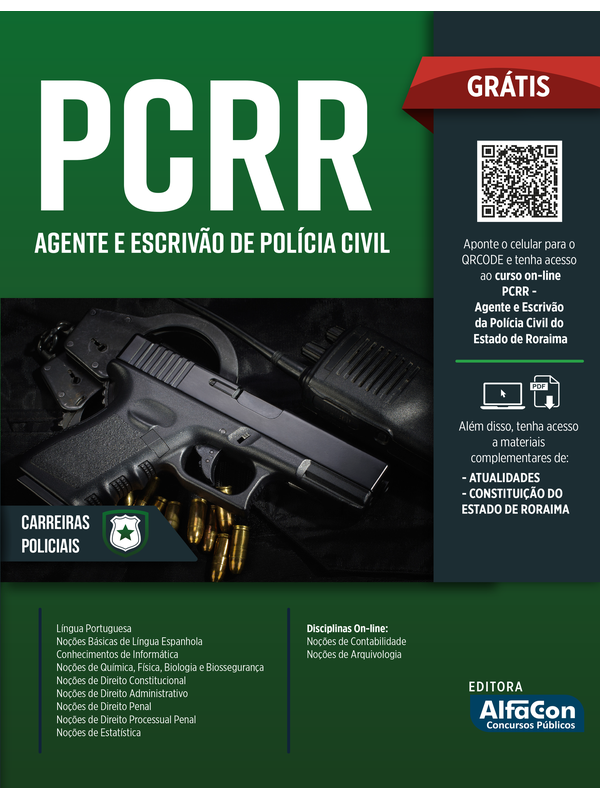 PCRR
AGENTE E ESCRIVÃO DE POLÍCIA CIVIL

GRÁTIS

Aponte o celular para o QRCODE e tenha acesso ao curso on-line PCRR - Agente e Escrivão da Polícia Civil do Estado de Roraima

PDF

Além disso, tenha acesso a materiais complementares de:
- ATUALIDADES
- CONSTITUIÇÃO DO ESTADO DE RORAIMA

CARREIRAS POLICIAIS

Língua Portuguesa
Noções Básicas de Língua Espanhola
Conhecimentos de Informática
Noções de Química, Física, Biologia e Biossegurança
Noções de Direito Constitucional
Noções de Direito Administrativo
Noções de Direito Penal
Noções de Direito Processual Penal
Noções de Estatística

Disciplinas On-line:
Noções de Contabilidade
Noções de Arquivologia

EDITORA
AlfaCon
Concursos Públicos